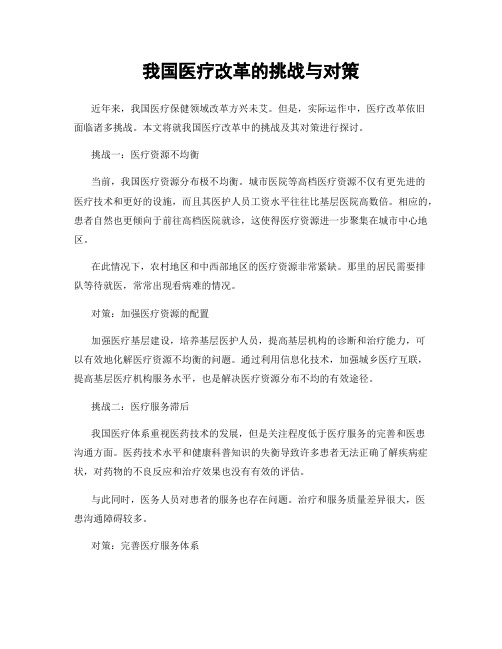 我国医疗改革的挑战与对策

近年来，我国医疗保健领域改革方兴未艾。但是，实际运作中，医疗改革依旧面临诸多挑战。本文将就我国医疗改革中的挑战及其对策进行探讨。

挑战一：医疗资源不均衡

当前，我国医疗资源分布极不均衡。城市医院等高档医疗资源不仅有更先进的医疗技术和更好的设施，而且其医护人员工资水平往往比基层医院高数倍。相应的，患者自然也更倾向于前往高档医院就诊，这使得医疗资源进一步聚集在城市中心地区。

在此情况下，农村地区和中西部地区的医疗资源非常紧缺。那里的居民需要排队等待就医，常常出现看病难的情况。

对策：加强医疗资源的配置

加强医疗基层建设，培养基层医护人员，提高基层机构的诊断和治疗能力，可以有效地化解医疗资源不均衡的问题。通过利用信息化技术，加强城乡医疗互联，提高基层医疗机构服务水平，也是解决医疗资源分布不均的有效途径。

挑战二：医疗服务滞后

我国医疗体系重视医药技术的发展，但是关注程度低于医疗服务的完善和医患沟通方面。医药技术水平和健康科普知识的失衡导致许多患者无法正确了解疾病症状，对药物的不良反应和治疗效果也没有有效的评估。

与此同时，医务人员对患者的服务也存在问题。治疗和服务质量差异很大，医患沟通障碍较多。

对策：完善医疗服务体系